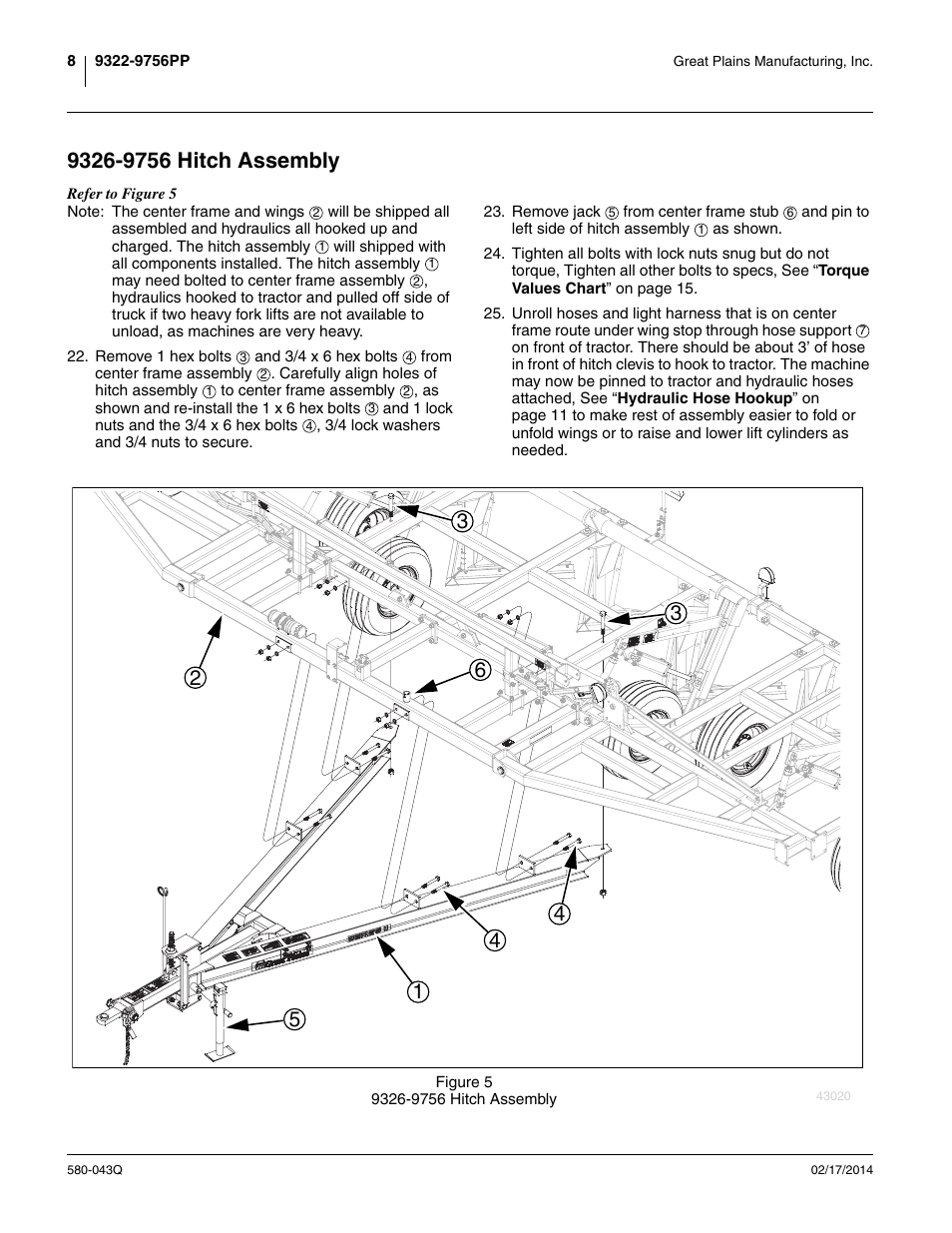 8 9322-9756PP Great Plains Manufacturing, Inc.

9326-9756 Hitch Assembly

Refer to Figure 5

Note: The center frame and wings ② will be shipped all assembled and hydraulics all hooked up and charged. The hitch assembly ① will shipped with all components installed. The hitch assembly ① may need bolted to center frame assembly ②, hydraulics hooked to tractor and pulled off side of truck if two heavy fork lifts are not available to unload, as machines are very heavy.

22. Remove 1 hex bolts ③ and 3/4 x 6 hex bolts ④ from center frame assembly ②. Carefully align holes of hitch assembly ① to center frame assembly ②, as shown and re-install the 1 x 6 hex bolts ③ and 1 lock nuts and the 3/4 x 6 hex bolts ④, 3/4 lock washers and 3/4 nuts to secure.

23. Remove jack ⑤ from center frame stub ⑥ and pin to left side of hitch assembly ① as shown.

24. Tighten all bolts with lock nuts snug but do not torque, Tighten all other bolts to specs, See “Torque Values Chart” on page 15.

25. Unroll hoses and light harness that is on center frame route under wing stop through hose support ⑦ on front of tractor. There should be about 3’ of hose in front of hitch clevis to hook to tractor. The machine may now be pinned to tractor and hydraulic hoses attached, See “Hydraulic Hose Hookup” on page 11 to make rest of assembly easier to fold or unfold wings or to raise and lower lift cylinders as needed.

3
3
2
6
4
4
1
5

Figure 5
9326-9756 Hitch Assembly

43020

580-043Q 02/17/2014